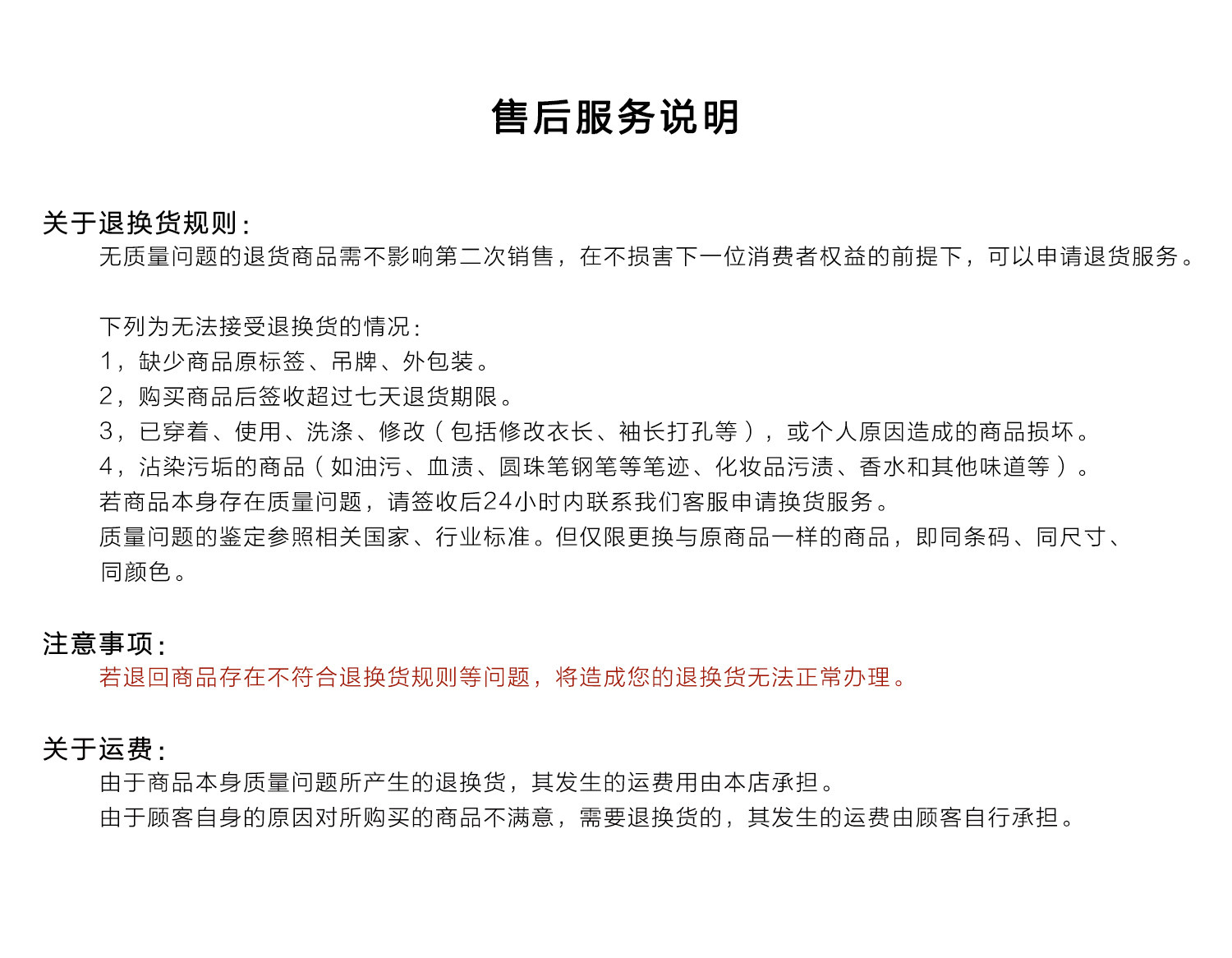 售后服务说明

关于退换货规则:
无质量问题的退货商品需不影响第二次销售，在不损害下一位消费者权益的前提下，可以申请退货服务。

下列为无法接受退换货的情况:
1，缺少商品原标签、吊牌、外包装。
2，购买商品后签收超过七天退货期限。
3，已穿着、使用、洗涤、修改（包括修改衣长、袖长打孔等），或个人原因造成的商品损坏。
4，沾染污垢的商品（如油污、血渍、圆珠笔钢笔等笔迹、化妆品污渍、香水和其他味道等）。
若商品本身存在质量问题，请签收后24小时内联系我们客服申请换货服务。
质量问题的鉴定参照相关国家、行业标准。但仅限更换与原商品一样的商品，即同条码、同尺寸、同颜色。

注意事项:
若退回商品存在不符合退换货规则等问题，将造成您的退换货无法正常办理。

关于运费:
由于商品本身质量问题所产生的退换货，其发生的运费用由本店承担。
由于顾客自身的原因对所购买的商品不满意，需要退换货的，其发生的运费由顾客自行承担。